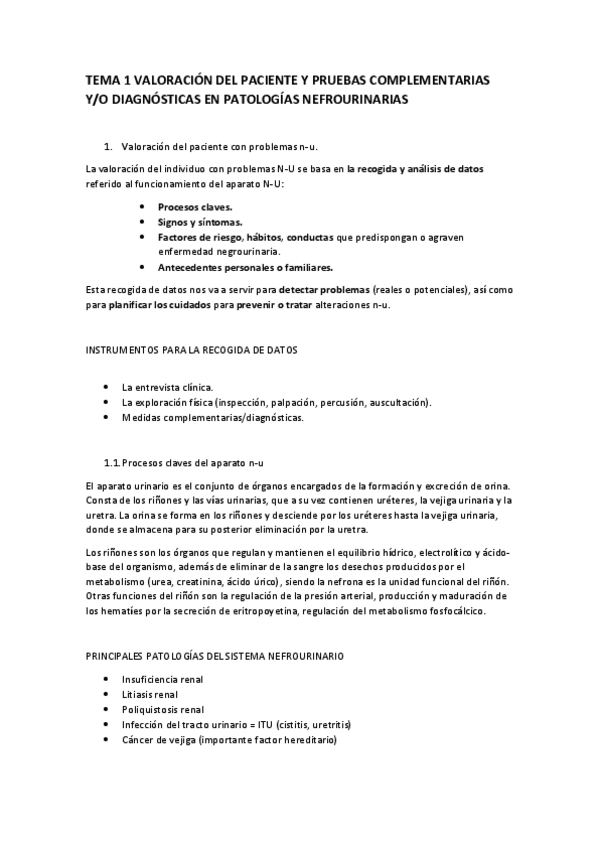 TEMA 1 VALORACIÓN DEL PACIENTE Y PRUEBAS COMPLEMENTARIAS Y/O DIAGNÓSTICAS EN PATOLOGÍAS NEFROURINARIAS

1. Valoración del paciente con problemas n-u.

La valoración del individuo con problemas N-U se basa en la recogida y análisis de datos referido al funcionamiento del aparato N-U:

- Procesos claves.
- Signos y síntomas.
- Factores de riesgo, hábitos, conductas que predispongan o agraven enfermedad negrourinaria.
- Antecedentes personales o familiares.

Esta recogida de datos nos va a servir para detectar problemas (reales o potenciales), así como para planificar los cuidados para prevenir o tratar alteraciones n-u.

INSTRUMENTOS PARA LA RECOGIDA DE DATOS

- La entrevista clínica.
- La exploración física (inspección, palpación, percusión, auscultación).
- Medidas complementarias/diagnósticas.

1.1. Procesos claves del aparato n-u

El aparato urinario es el conjunto de órganos encargados de la formación y excreción de orina. Consta de los riñones y las vías urinarias, que a su vez contienen uréteres, la vejiga urinaria y la uretra. La orina se forma en los riñones y desciende por los uréteres hasta la vejiga urinaria, donde se almacena para su posterior eliminación por la uretra.

Los riñones son los órganos que regulan y mantienen el equilibrio hídrico, electrolítico y ácido-base del organismo, además de eliminar de la sangre los desechos producidos por el metabolismo (urea, creatinina, ácido úrico), siendo la nefrona es la unidad funcional del riñón. Otras funciones del riñón son la regulación de la presión arterial, producción y maduración de los hematíes por la secreción de eritropoyetina, regulación del metabolismo fosfocálcico.

PRINCIPALES PATOLOGÍAS DEL SISTEMA NEFROURINARIO

- Insuficiencia renal
- Litiasis renal
- Poliquistosis renal
- Infección del tracto urinario = ITU (cistitis, uretritis)
- Cáncer de vejiga (importante factor hereditario)